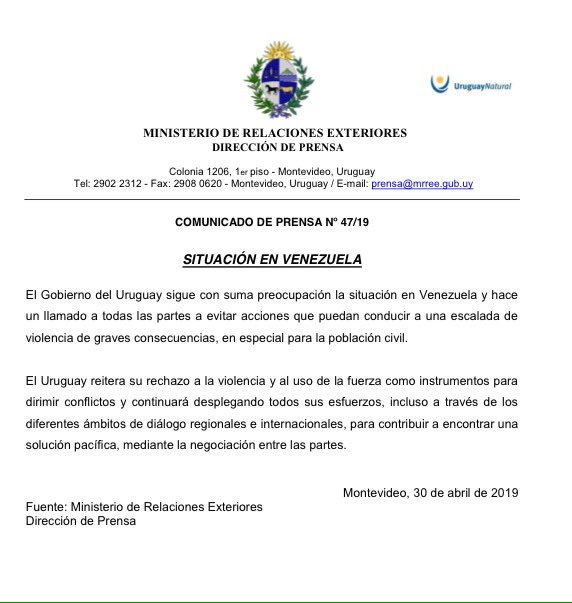 UruguayNatural

MINISTERIO DE RELACIONES EXTERIORES
DIRECCIÓN DE PRENSA

Colonia 1206, 1er piso - Montevideo, Uruguay
Tel: 2902 2312 - Fax: 2908 0620 - Montevideo, Uruguay / E-mail: prensa@mrree.gub.uy

COMUNICADO DE PRENSA Nº 47/19

SITUACIÓN EN VENEZUELA

El Gobierno del Uruguay sigue con suma preocupación la situación en Venezuela y hace un llamado a todas las partes a evitar acciones que puedan conducir a una escalada de violencia de graves consecuencias, en especial para la población civil.

El Uruguay reitera su rechazo a la violencia y al uso de la fuerza como instrumentos para dirimir conflictos y continuará desplegando todos sus esfuerzos, incluso a través de los diferentes ámbitos de diálogo regionales e internacionales, para contribuir a encontrar una solución pacífica, mediante la negociación entre las partes.

Montevideo, 30 de abril de 2019

Fuente: Ministerio de Relaciones Exteriores
Dirección de Prensa